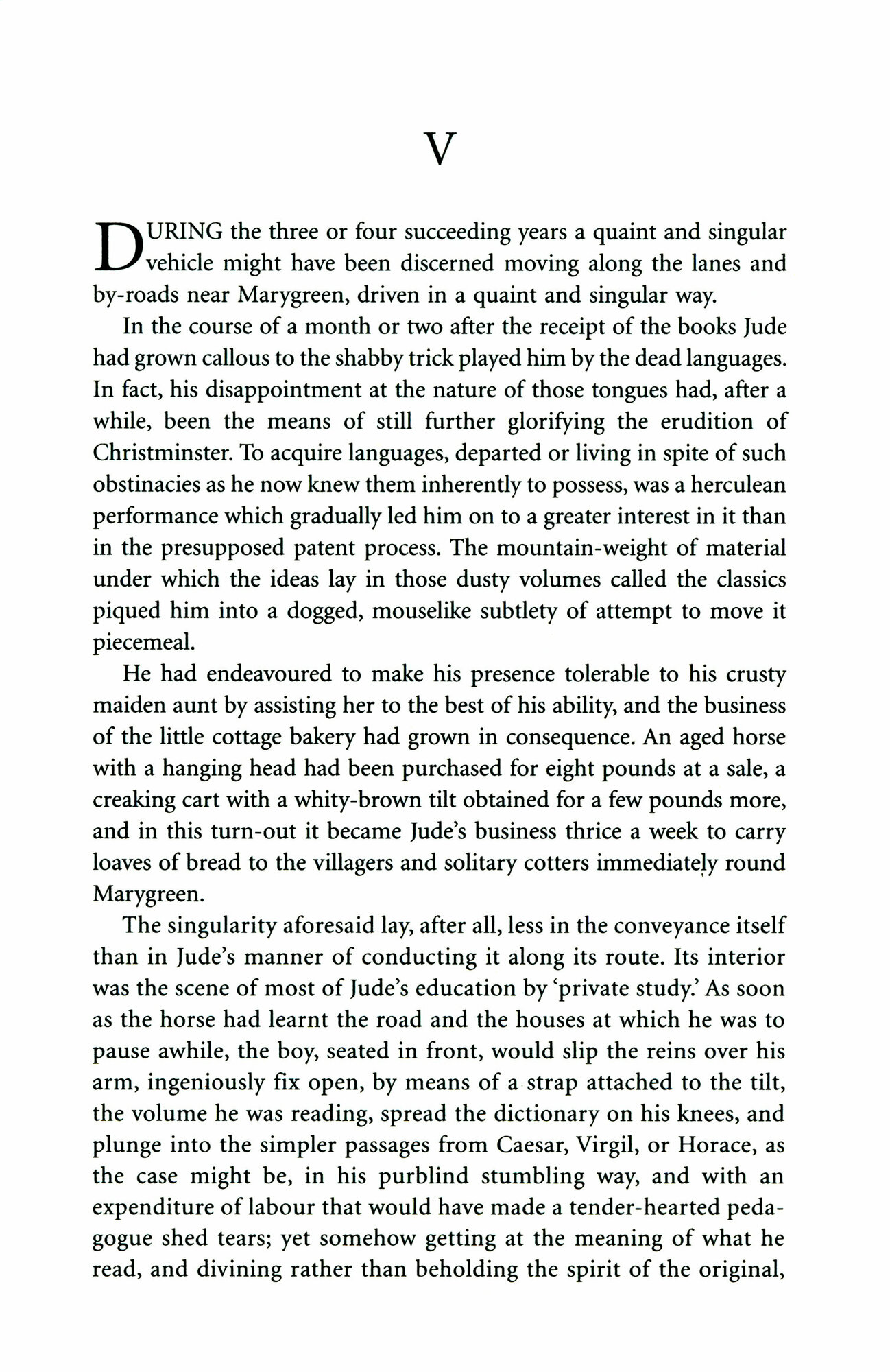 V

DURING the three or four succeeding years a quaint and singular vehicle might have been discerned moving along the lanes and by-roads near Marygreen, driven in a quaint and singular way.

In the course of a month or two after the receipt of the books Jude had grown callous to the shabby trick played him by the dead languages. In fact, his disappointment at the nature of those tongues had, after a while, been the means of still further glorifying the erudition of Christminster. To acquire languages, departed or living in spite of such obstinacies as he now knew them inherently to possess, was a herculean performance which gradually led him on to a greater interest in it than in the presupposed patent process. The mountain-weight of material under which the ideas lay in those dusty volumes called the classics piqued him into a dogged, mouselike subtlety of attempt to move it piecemeal.

He had endeavoured to make his presence tolerable to his crusty maiden aunt by assisting her to the best of his ability, and the business of the little cottage bakery had grown in consequence. An aged horse with a hanging head had been purchased for eight pounds at a sale, a creaking cart with a whity-brown tilt obtained for a few pounds more, and in this turn-out it became Jude's business thrice a week to carry loaves of bread to the villagers and solitary cotters immediately round Marygreen.

The singularity aforesaid lay, after all, less in the conveyance itself than in Jude's manner of conducting it along its route. Its interior was the scene of most of Jude's education by 'private study.' As soon as the horse had learnt the road and the houses at which he was to pause awhile, the boy, seated in front, would slip the reins over his arm, ingeniously fix open, by means of a strap attached to the tilt, the volume he was reading, spread the dictionary on his knees, and plunge into the simpler passages from Caesar, Virgil, or Horace, as the case might be, in his purblind stumbling way, and with an expenditure of labour that would have made a tender-hearted pedagogue shed tears; yet somehow getting at the meaning of what he read, and divining rather than beholding the spirit of the original,